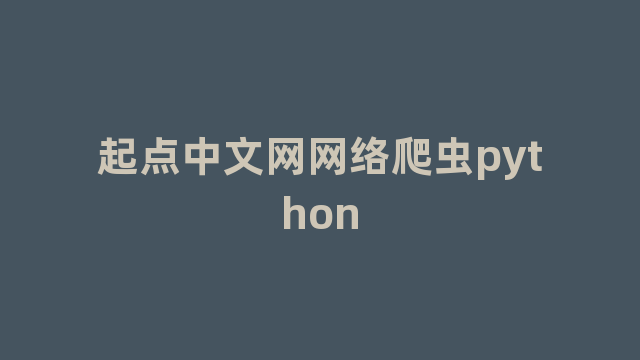 起点中文网网络爬虫python